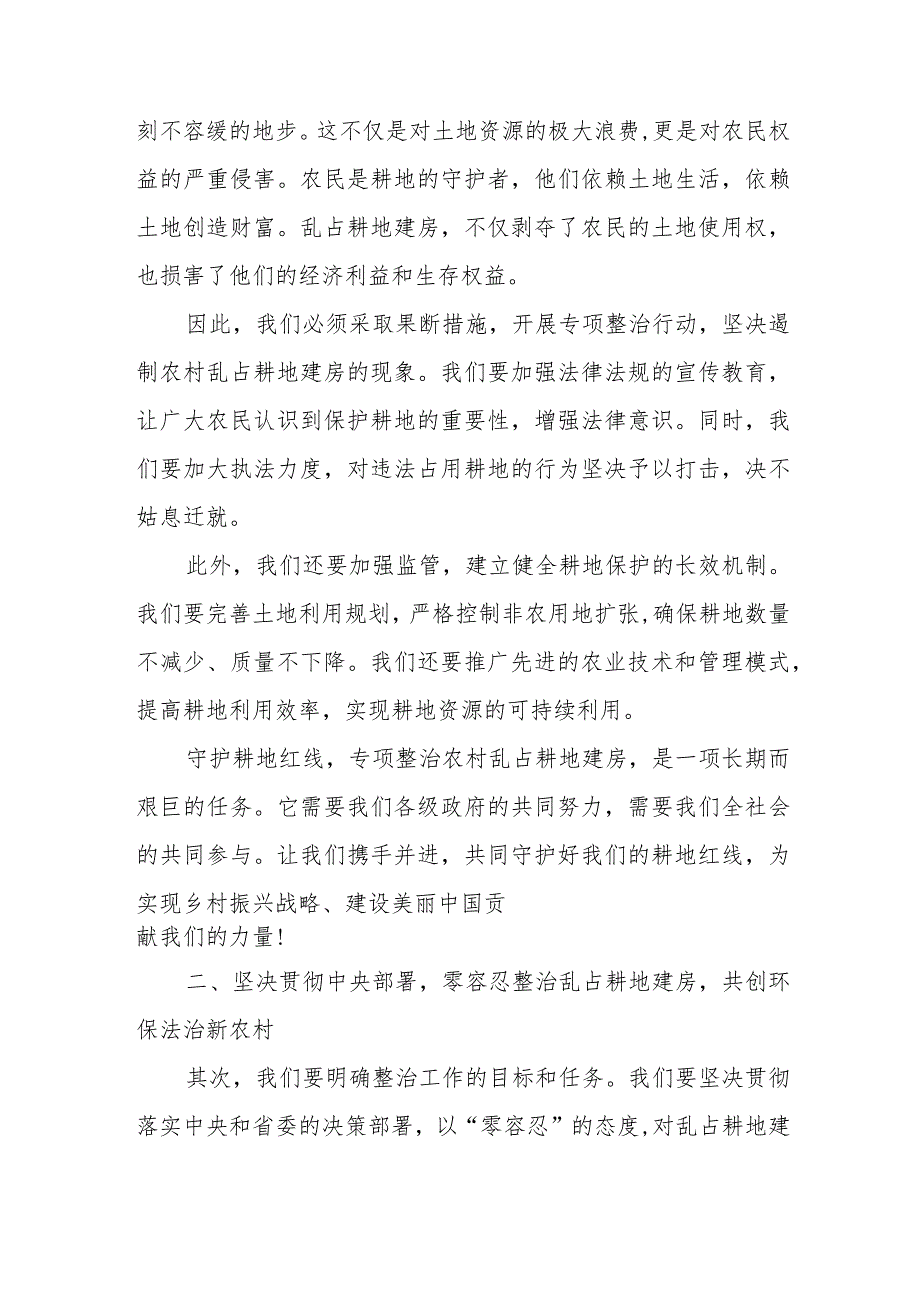 刻不容缓的地步。这不仅是对土地资源的极大浪费，更是对农民权益的严重侵害。农民是耕地的守护者，他们依赖土地生活，依赖土地创造财富。乱占耕地建房，不仅剥夺了农民的土地使用权，也损害了他们的经济利益和生存权益。

因此，我们必须采取果断措施，开展专项整治行动，坚决遏制农村乱占耕地建房的现象。我们要加强法律法规的宣传教育，让广大农民认识到保护耕地的重要性，增强法律意识。同时，我们要加大执法力度，对违法占用耕地的行为坚决予以打击，决不姑息迁就。

此外，我们还要加强监管，建立健全耕地保护的长效机制。我们要完善土地利用规划，严格控制非农用地扩张，确保耕地数量不减少、质量不下降。我们还要推广先进的农业技术和管理模式，提高耕地利用效率，实现耕地资源的可持续利用。

守护耕地红线，专项整治农村乱占耕地建房，是一项长期而艰巨的任务。它需要我们各级政府的共同努力，需要我们全社会的共同参与。让我们携手并进，共同守护好我们的耕地红线，为实现乡村振兴战略、建设美丽中国贡献我们的力量！

二、坚决贯彻中央部署，零容忍整治乱占耕地建房，共创环保法治新农村

其次，我们要明确整治工作的目标和任务。我们要坚决贯彻落实中央和省委的决策部署，以“零容忍”的态度，对乱占耕地建